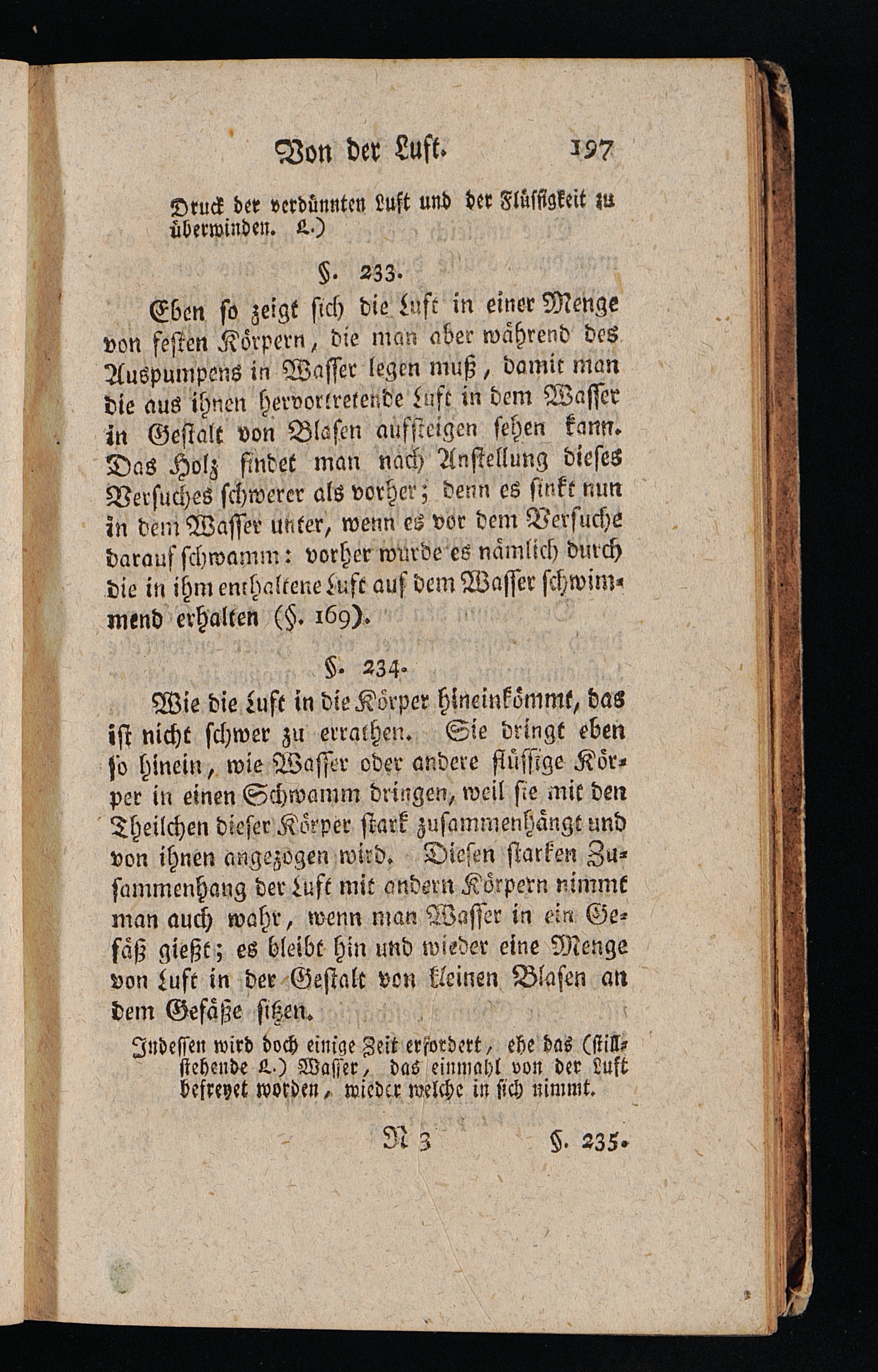 Von der Luft. 197

Druck der verdünnten Luft und der Flüssigkeit zu überwinden. L.)

§. 233.

Eben so zeigt sich die Luft in einer Menge von festen Körpern, die man aber während des Auspumpens in Wasser legen muß, damit man die aus ihnen hervortretende Luft in dem Wasser in Gestalt von Blasen aufsteigen sehen kann. Das Holz findet man nach Anstellung dieses Versuches schwerer als vorher; denn es sinkt nun in dem Wasser unter, wenn es vor dem Versuche darauf schwamm: vorher wurde es nämlich durch die in ihm enthaltene Luft auf dem Wasser schwimmend erhalten (§. 169).

§. 234.

Wie die Luft in die Körper hineinkömmt, das ist nicht schwer zu errathen. Sie dringt eben so hinein, wie Wasser oder andere flüssige Körper in einen Schwamm dringen, weil sie mit den Theilchen dieser Körper stark zusammenhängt und von ihnen angezogen wird. Diesen starken Zusammenhang der Luft mit andern Körpern nimmt man auch wahr, wenn man Wasser in ein Gefäß gießt; es bleibt hin und wieder eine Menge von Luft in der Gestalt von kleinen Blasen an dem Gefäße sitzen.

Indessen wird doch einige Zeit erfordert, ehe das (stillstehende L.) Wasser, das einmahl von der Luft befreyet worden, wieder welche in sich nimmt.

N 3 §. 235.